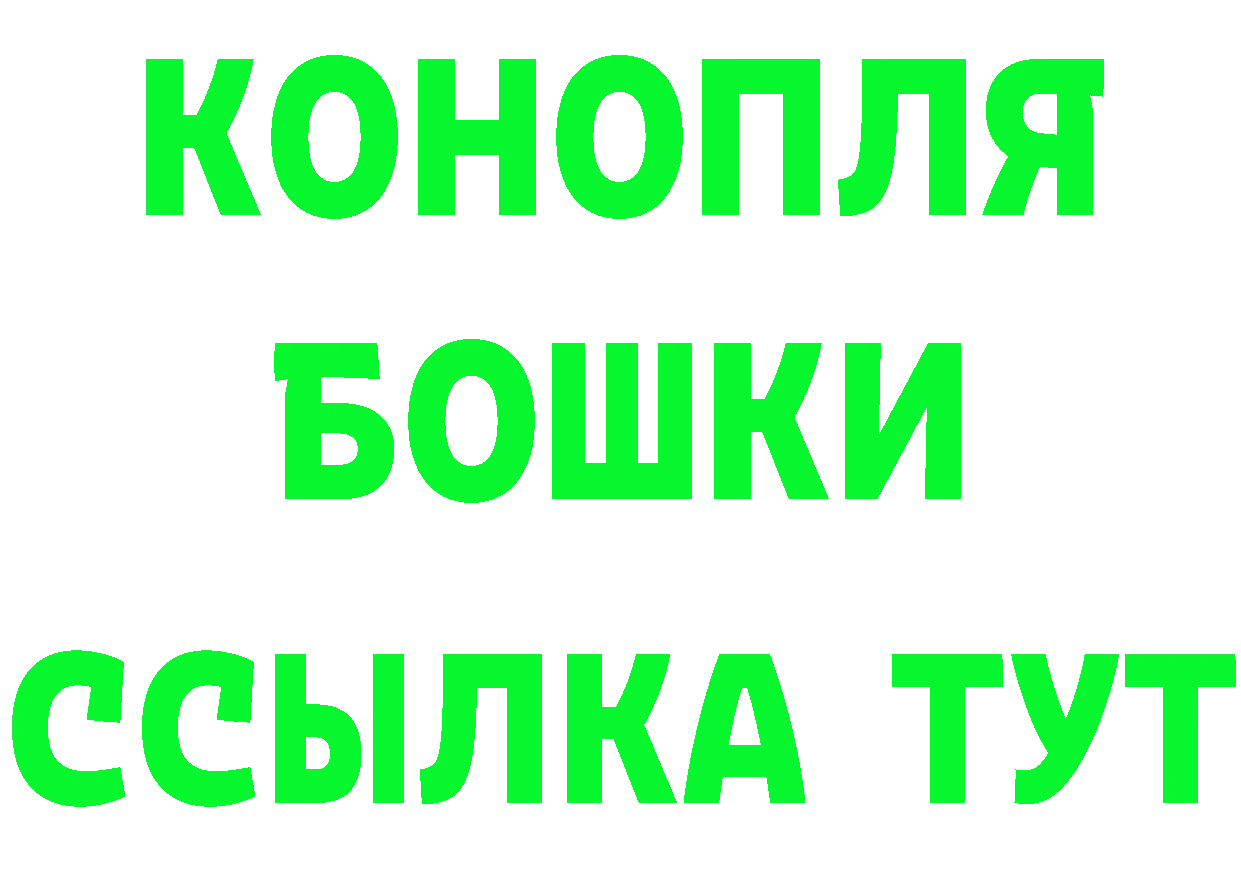 КОНОПЛЯ
БОШКИ
ССЫЛКА ТУТ